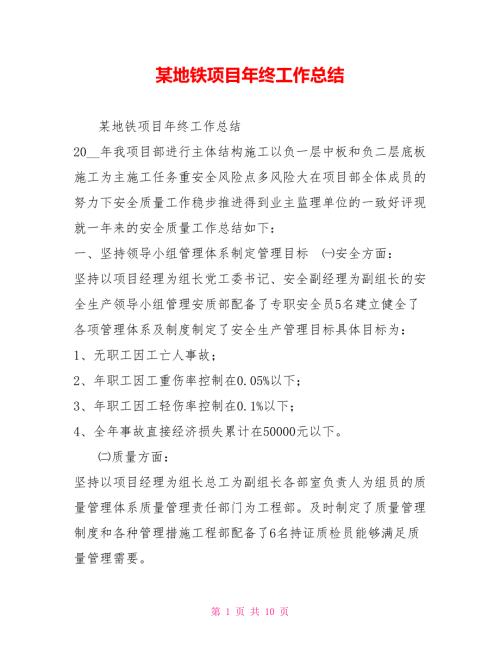 某地铁项目年终工作总结

某地铁项目年终工作总结

20__年我项目部进行主体结构施工以负一层中板和负二层底板施工为主施工任务重安全风险点多风险大在项目部全体成员的努力下安全质量工作稳步推进得到业主监理单位的一致好评现就一年来的安全质量工作总结如下：

一、坚持领导小组管理体系制定管理目标 ㈠安全方面：

坚持以项目经理为组长党工委书记、安全副经理为副组长的安全生产领导小组管理安质部配备了专职安全员5名建立健全了各项管理体系及制度制定了安全生产管理目标具体目标为：

1、无职工因工亡人事故；

2、年职工因工重伤率控制在0.05%以下；

3、年职工因工轻伤率控制在0.1%以下；

4、全年事故直接经济损失累计在50000元以下。

㈡质量方面：

坚持以项目经理为组长总工为副组长各部室负责人为组员的质量管理体系质量管理责任部门为工程部。及时制定了质量管理制度和各种管理措施工程部配备了6名持证质检员能够满足质量管理需要。

第 1 页 共 10 页